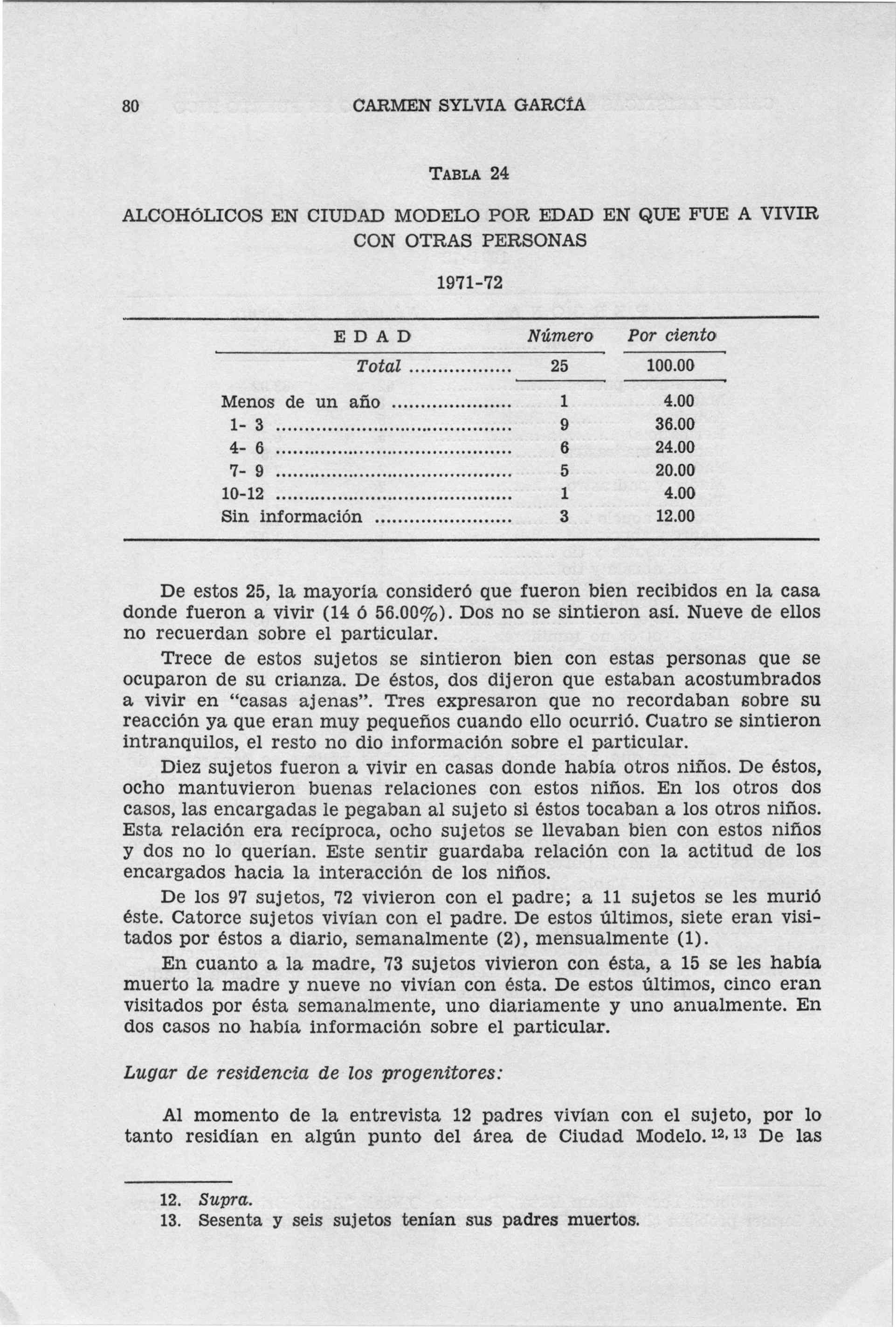 80 CARMEN SYLVIA GARCÍA

TABLA 24

ALCOHÓLICOS EN CIUDAD MODELO POR EDAD EN QUE FUE A VIVIR CON OTRAS PERSONAS

1971-72

| EDAD | Número | Por ciento |
|---|---|---|
| Total | 25 | 100.00 |
| Menos de un año | 1 | 4.00 |
| 1- 3 | 9 | 36.00 |
| 4- 6 | 6 | 24.00 |
| 7- 9 | 5 | 20.00 |
| 10-12 | 1 | 4.00 |
| Sin información | 3 | 12.00 |

De estos 25, la mayoría consideró que fueron bien recibidos en la casa donde fueron a vivir (14 ó 56.00%). Dos no se sintieron así. Nueve de ellos no recuerdan sobre el particular.

Trece de estos sujetos se sintieron bien con estas personas que se ocuparon de su crianza. De éstos, dos dijeron que estaban acostumbrados a vivir en "casas ajenas". Tres expresaron que no recordaban sobre su reacción ya que eran muy pequeños cuando ello ocurrió. Cuatro se sintieron intranquilos, el resto no dio información sobre el particular.

Diez sujetos fueron a vivir en casas donde había otros niños. De éstos, ocho mantuvieron buenas relaciones con estos niños. En los otros dos casos, las encargadas le pegaban al sujeto si éstos tocaban a los otros niños. Esta relación era recíproca, ocho sujetos se llevaban bien con estos niños y dos no lo querían. Este sentir guardaba relación con la actitud de los encargados hacia la interacción de los niños.

De los 97 sujetos, 72 vivieron con el padre; a 11 sujetos se les murió éste. Catorce sujetos vivían con el padre. De estos últimos, siete eran visitados por éstos a diario, semanalmente (2), mensualmente (1).

En cuanto a la madre, 73 sujetos vivieron con ésta, a 15 se les había muerto la madre y nueve no vivían con ésta. De estos últimos, cinco eran visitados por ésta semanalmente, uno diariamente y uno anualmente. En dos casos no había información sobre el particular.

Lugar de residencia de los progenitores:

Al momento de la entrevista 12 padres vivían con el sujeto, por lo tanto residían en algún punto del área de Ciudad Modelo. $^{12, 13}$ De las

12. Supra.
13. Sesenta y seis sujetos tenían sus padres muertos.